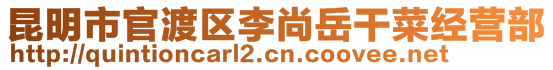 昆明市官渡区李尚岳干菜经营部
http://quintioncarl2.cn.coovee.net